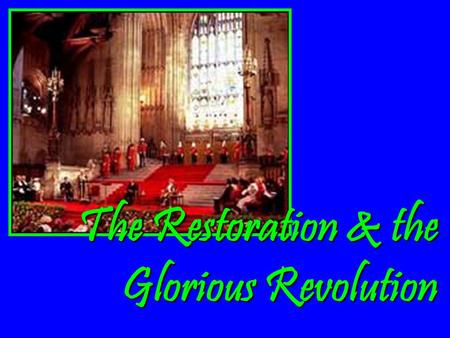 The Restoration & the Glorious Revolution